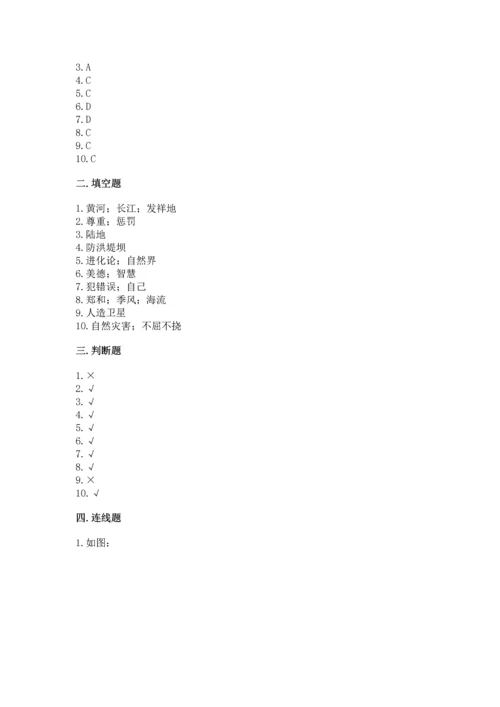 3. A
4. C
5. C
6. D
7. D
8. C
9. C
10. C

二. 填空题

1. 黄河；长江；发祥地
2. 尊重；惩罚
3. 陆地
4. 防洪堤坝
5. 进化论；自然界
6. 美德；智慧
7. 犯错误；自己
8. 郑和；季风；海流
9. 人造卫星
10. 自然灾害；不屈不挠

三. 判断题

1. ×
2. √
3. √
4. √
5. √
6. √
7. √
8. √
9. ×
10. √

四. 连线题

1. 如图：